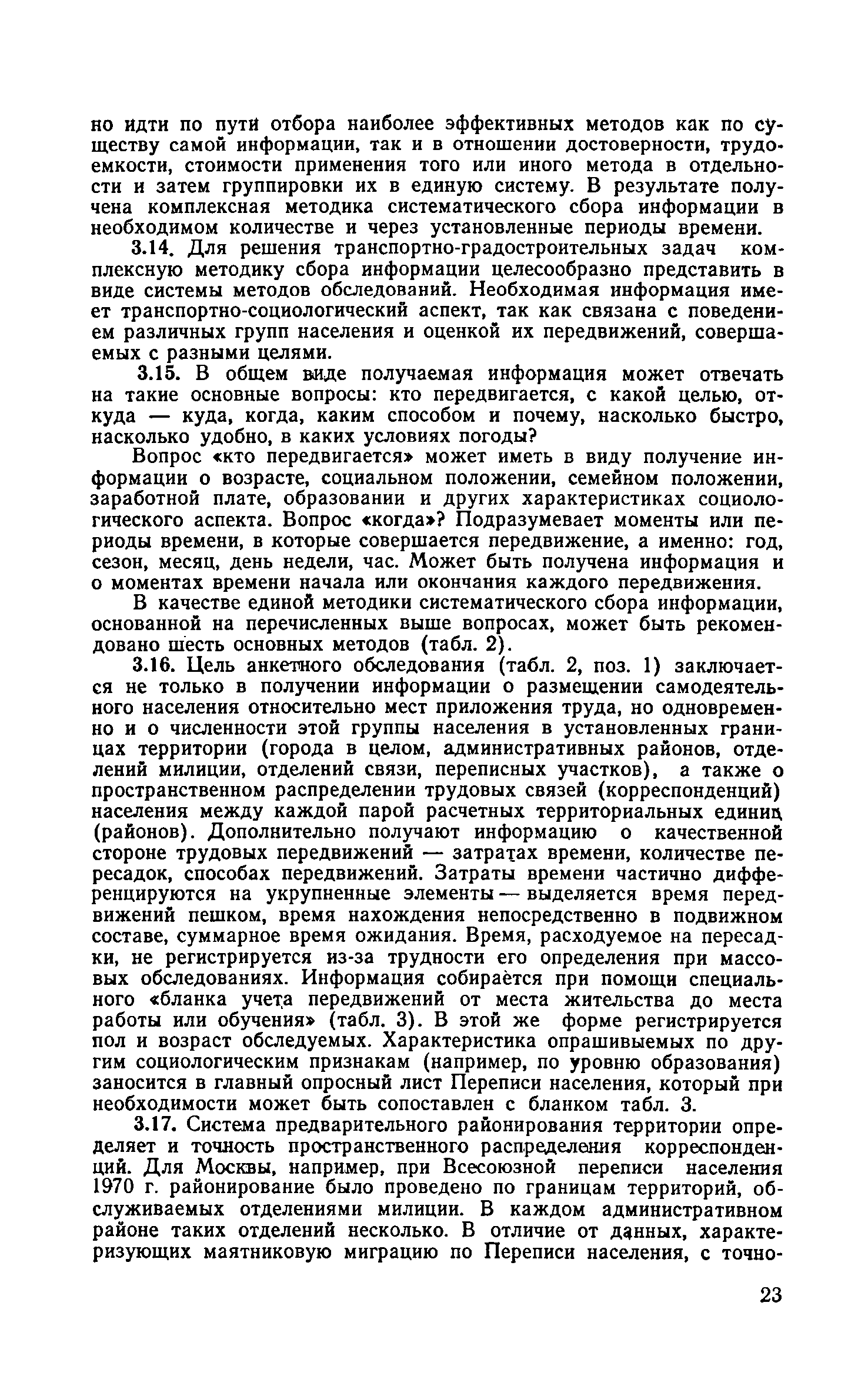 но идти по пути отбора наиболее эффективных методов как по существу самой информации, так и в отношении достоверности, трудоемкости, стоимости применения того или иного метода в отдельности и затем группировки их в единую систему. В результате получена комплексная методика систематического сбора информации в необходимом количестве и через установленные периоды времени.

3.14. Для решения транспортно-градостроительных задач комплексную методику сбора информации целесообразно представить в виде системы методов обследований. Необходимая информация имеет транспортно-социологический аспект, так как связана с поведением различных групп населения и оценкой их передвижений, совершаемых с разными целями.

3.15. В общем виде получаемая информация может отвечать на такие основные вопросы: кто передвигается, с какой целью, откуда — куда, когда, каким способом и почему, насколько быстро, насколько удобно, в каких условиях погоды?

Вопрос «кто передвигается» может иметь в виду получение информации о возрасте, социальном положении, семейном положении, заработной плате, образовании и других характеристиках социологического аспекта. Вопрос «когда»? Подразумевает моменты или периоды времени, в которые совершается передвижение, а именно: год, сезон, месяц, день недели, час. Может быть получена информация и о моментах времени начала или окончания каждого передвижения.

В качестве единой методики систематического сбора информации, основанной на перечисленных выше вопросах, может быть рекомендовано шесть основных методов (табл. 2).

3.16. Цель анкетного обследования (табл. 2, поз. 1) заключается не только в получении информации о размещении самодеятельного населения относительно мест приложения труда, но одновременно и о численности этой группы населения в установленных границах территории (города в целом, административных районов, отделений милиции, отделений связи, переписных участков), а также о пространственном распределении трудовых связей (корреспонденций) населения между каждой парой расчетных территориальных единиц (районов). Дополнительно получают информацию о качественной стороне трудовых передвижений — затратах времени, количестве пересадок, способах передвижений. Затраты времени частично дифференцируются на укрупненные элементы — выделяется время передвижений пешком, время нахождения непосредственно в подвижном составе, суммарное время ожидания. Время, расходуемое на пересадки, не регистрируется из-за трудности его определения при массовых обследованиях. Информация собирается при помощи специального «бланка учета передвижений от места жительства до места работы или обучения» (табл. 3). В этой же форме регистрируется пол и возраст обследуемых. Характеристика опрашиваемых по другим социологическим признакам (например, по уровню образования) заносится в главный опросный лист Переписи населения, который при необходимости может быть сопоставлен с бланком табл. 3.

3.17. Система предварительного районирования территории определяет и точность пространственного распределения корреспонденций. Для Москвы, например, при Всесоюзной переписи населения 1970 г. районирование было проведено по границам территорий, обслуживаемых отделениями милиции. В каждом административном районе таких отделений несколько. В отличие от данных, характеризующих маятниковую миграцию по Переписи населения, с точно-

23